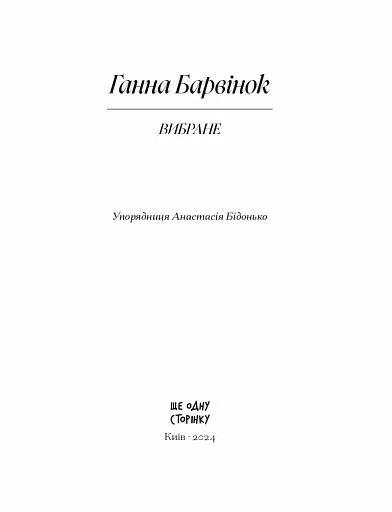 Ганна Барвінок

ВИБРАНЕ

Упорядниця Анастасія Бідонько

ЩЕ ОДНУ СТОРІНКУ

Київ · 2024